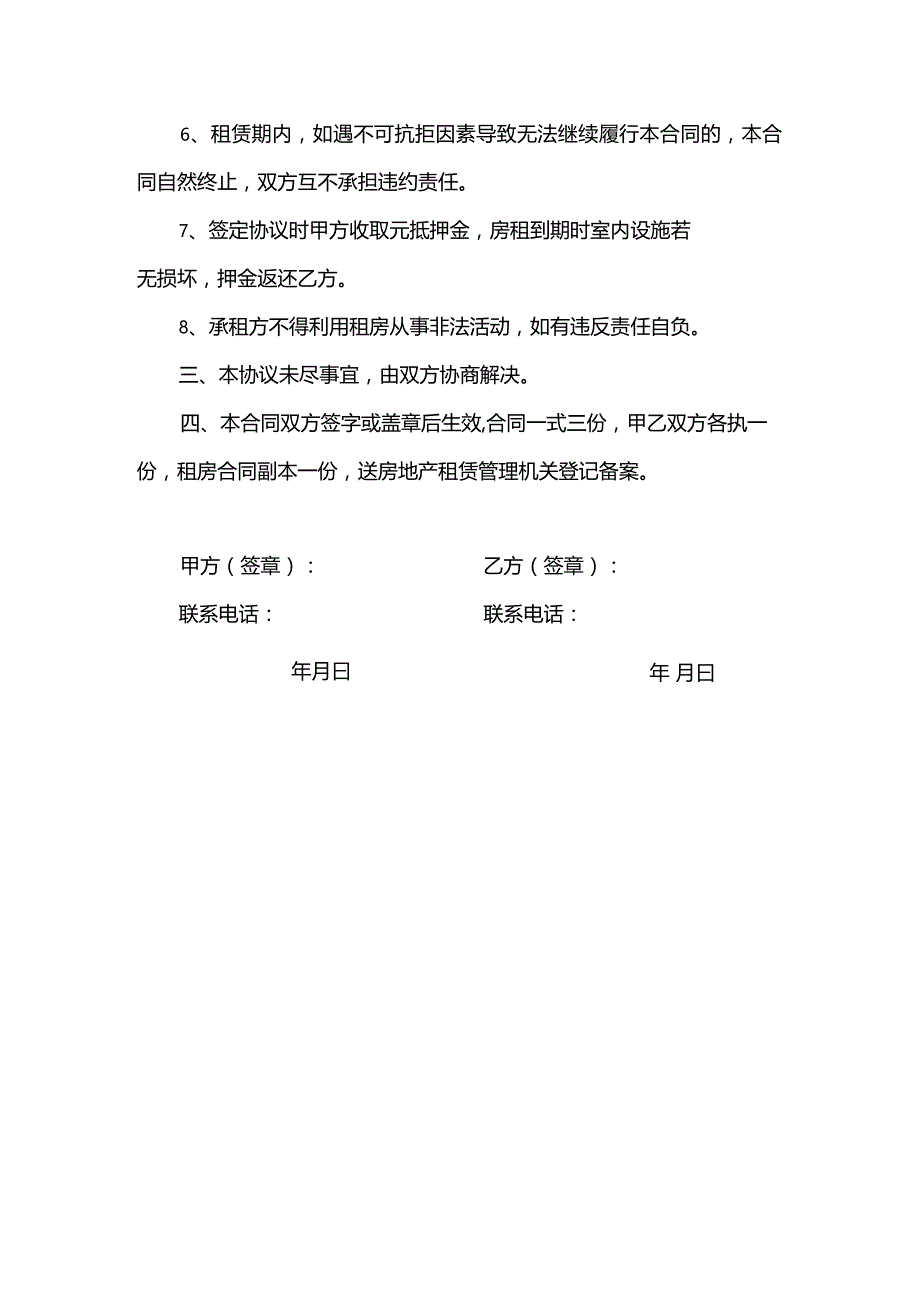 6、租赁期内，如遇不可抗拒因素导致无法继续履行本合同的，本合同自然终止，双方互不承担违约责任。

7、签定协议时甲方收取元抵押金，房租到期时室内设施若无损坏，押金返还乙方。

8、承租方不得利用租房从事非法活动，如有违反责任自负。

三、本协议未尽事宜，由双方协商解决。

四、本合同双方签字或盖章后生效,合同一式三份，甲乙双方各执一份，租房合同副本一份，送房地产租赁管理机关登记备案。

甲方（签章）：

联系电话：

年月日

乙方（签章）：

联系电话：

年 月日